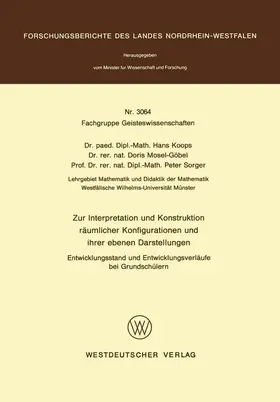 FORSCHUNGSBERICHTE DES LANDES NORDRHEIN-WESTFALEN

Herausgegeben

vom Minister für Wissenschaft und Forschung

Nr. 3064
Fachgruppe Geisteswissenschaften

Dr. paed. Dipl.-Math. Hans Koops
Dr. rer. nat. Doris Mosel-Göbel
Prof. Dr. rer. nat. Dipl.-Math. Peter Sorger

Lehrgebiet Mathematik und Didaktik der Mathematik
Westfälische Wilhelms-Universität Münster

Zur Interpretation und Konstruktion räumlicher Konfigurationen und ihrer ebenen Darstellungen

Entwicklungsstand und Entwicklungsverläufe bei Grundschülern

WV

WESTDEUTSCHER VERLAG